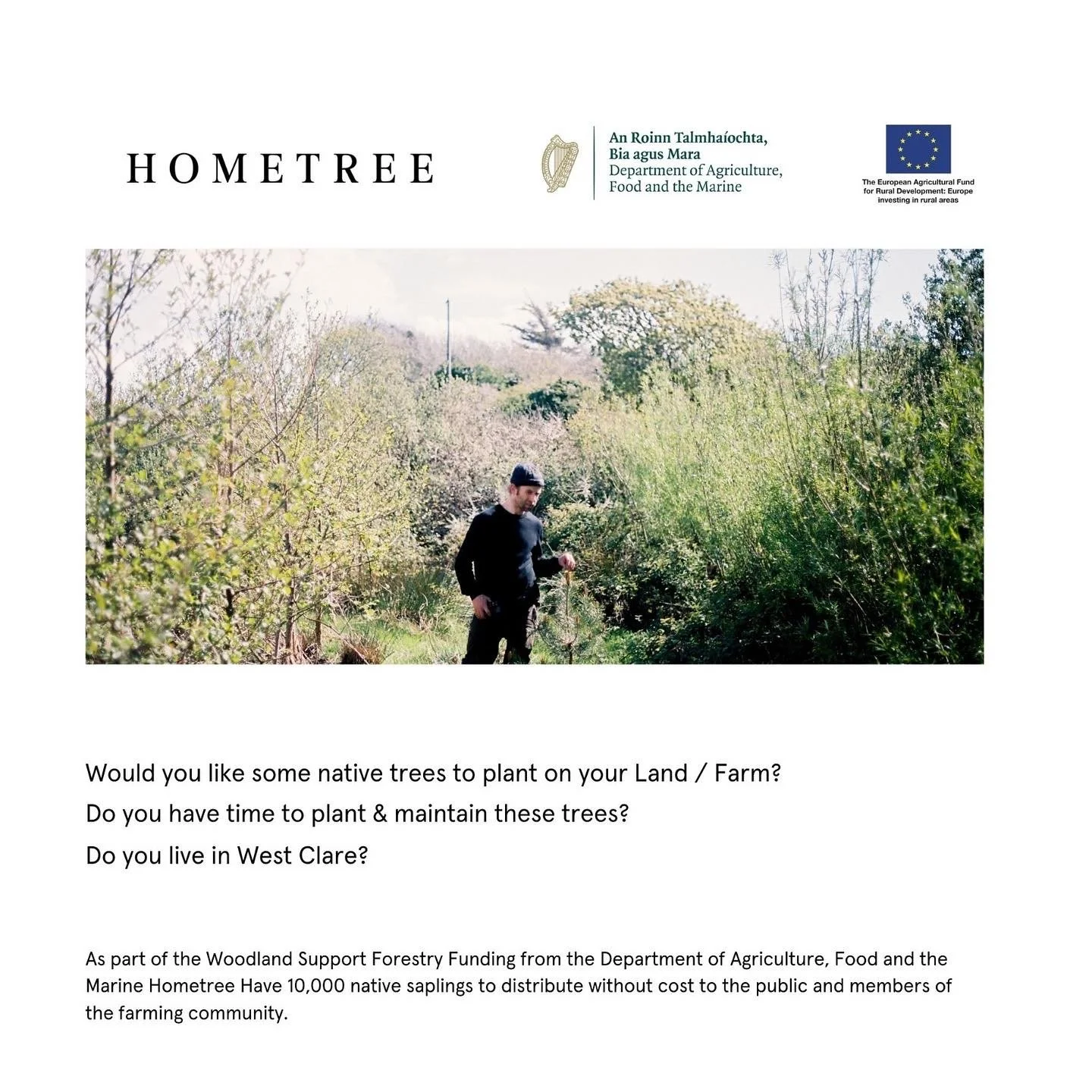 HOMETREE

An Roinn Talmhaíochta,
Bia agus Mara
Department of Agriculture,
Food and the Marine

The European Agricultural Fund
for Rural Development: Europe
investing in rural areas

Would you like some native trees to plant on your Land / Farm?

Do you have time to plant & maintain these trees?

Do you live in West Clare?

As part of the Woodland Support Forestry Funding from the Department of Agriculture, Food and the Marine Hometree Have 10,000 native saplings to distribute without cost to the public and members of the farming community.